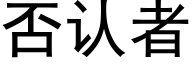 否认者